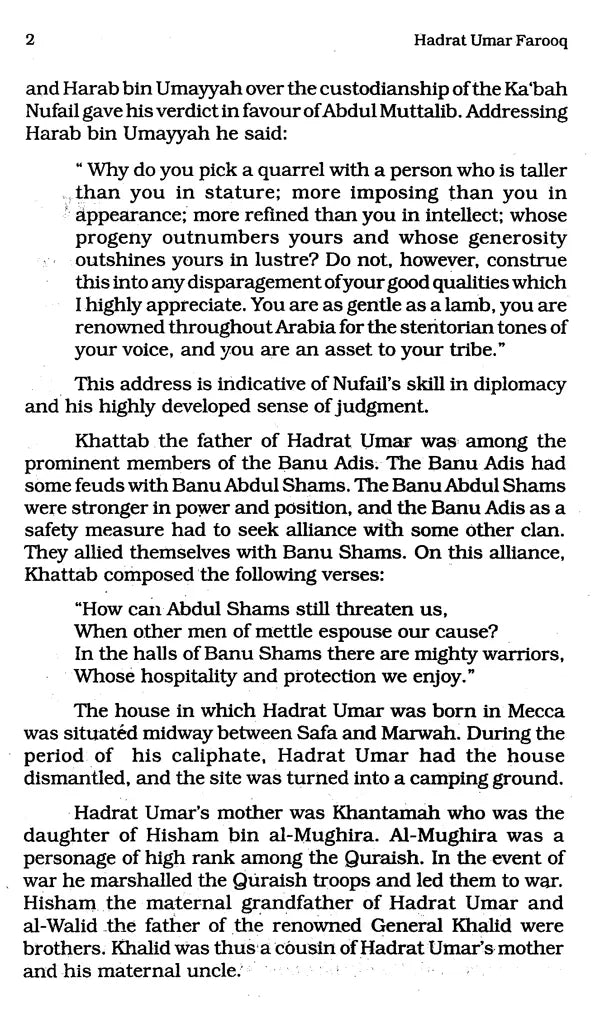 2 Hadrat Umar Farooq

and Harab bin Umayyah over the custodianship of the Ka'bah Nufail gave his verdict in favour of Abdul Muttalib. Addressing Harab bin Umayyah he said:

" Why do you pick a quarrel with a person who is taller than you in stature; more imposing than you in appearance; more refined than you in intellect; whose progeny outnumbers yours and whose generosity outshines yours in lustre? Do not, however, construe this into any disparagement of your good qualities which I highly appreciate. You are as gentle as a lamb, you are renowned throughout Arabia for the stentorian tones of your voice, and you are an asset to your tribe."

This address is indicative of Nufail's skill in diplomacy and his highly developed sense of judgment.

Khattab the father of Hadrat Umar was among the prominent members of the Banu Adis. The Banu Adis had some feuds with Banu Abdul Shams. The Banu Abdul Shams were stronger in power and position, and the Banu Adis as a safety measure had to seek alliance with some other clan. They allied themselves with Banu Shams. On this alliance, Khattab composed the following verses:

"How can Abdul Shams still threaten us,
When other men of mettle espouse our cause?
In the halls of Banu Shams there are mighty warriors,
Whose hospitality and protection we enjoy."

The house in which Hadrat Umar was born in Mecca was situated midway between Safa and Marwah. During the period of his caliphate, Hadrat Umar had the house dismantled, and the site was turned into a camping ground.

Hadrat Umar's mother was Khantamah who was the daughter of Hisham bin al-Mughira. Al-Mughira was a personage of high rank among the Quraish. In the event of war he marshalled the Quraish troops and led them to war. Hisham the maternal grandfather of Hadrat Umar and al-Walid the father of the renowned General Khalid were brothers. Khalid was thus a cousin of Hadrat Umar's mother and his maternal uncle.